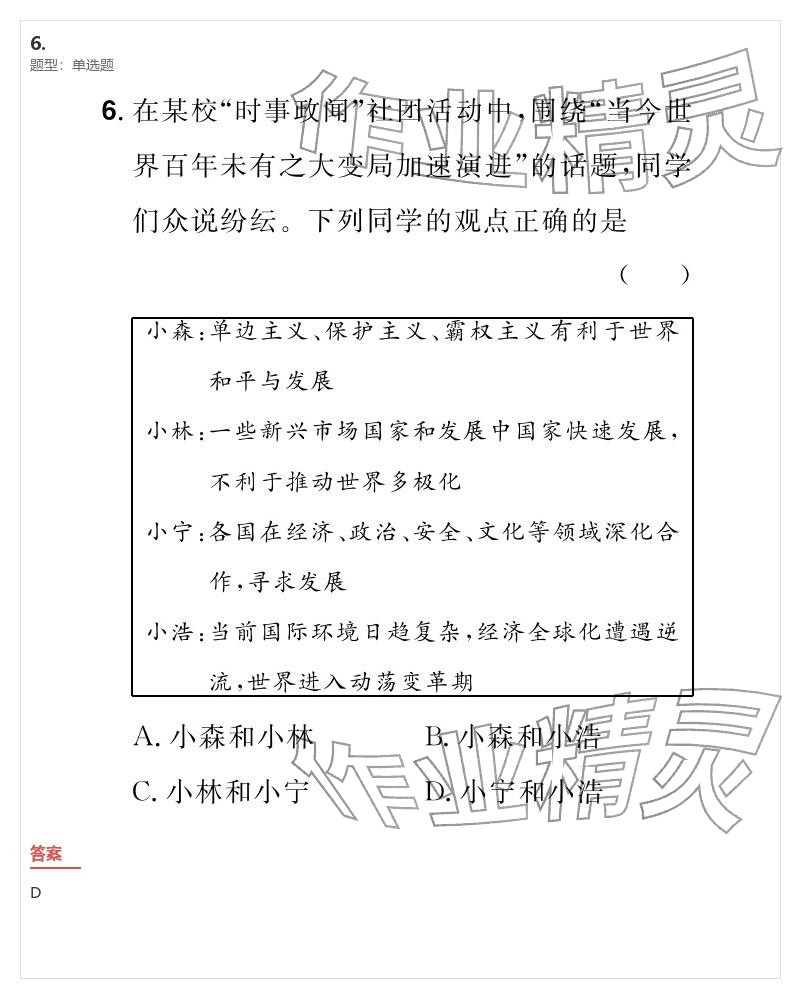 6.
题型：单选题

6.在某校“时事政闻”社团活动中，围绕“当今世界百年未有之大变局加速演进”的话题，同学们众说纷纭。下列同学的观点正确的是
( )

小森：单边主义、保护主义、霸权主义有利于世界和平与发展
小林：一些新兴市场国家和发展中国家快速发展，不利于推动世界多极化
小宁：各国在经济、政治、安全、文化等领域深化合作，寻求发展
小浩：当前国际环境日趋复杂，经济全球化遭遇逆流，世界进入动荡变革期

A.小森和小林 B.小森和小浩
C.小林和小宁 D.小宁和小浩

答案
D

作业精灵